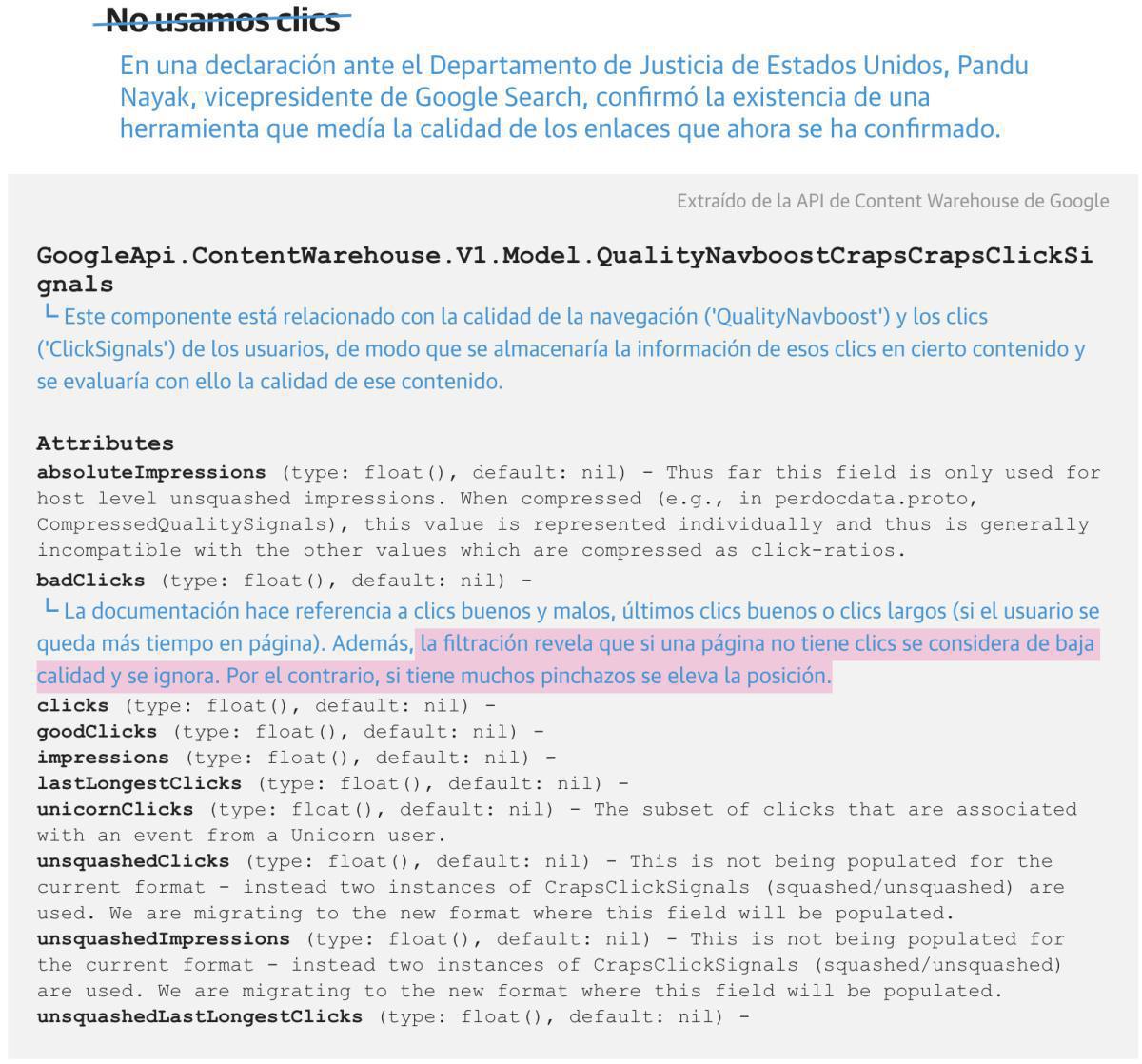 No usamos clics

En una declaración ante el Departamento de Justicia de Estados Unidos, Pandu Nayak, vicepresidente de Google Search, confirmó la existencia de una herramienta que medía la calidad de los enlaces que ahora se ha confirmado.

Extraído de la API de Content Warehouse de Google

GoogleApi.ContentWarehouse.V1.Model.QualityNavboostCrapsCrapsClickSignals

└ Este componente está relacionado con la calidad de la navegación ('QualityNavboost') y los clics ('ClickSignals') de los usuarios, de modo que se almacenaría la información de esos clics en cierto contenido y se evaluaría con ello la calidad de ese contenido.

Attributes
absoluteImpressions (type: float(), default: nil) - Thus far this field is only used for host level unsquashed impressions. When compressed (e.g., in perdocdata.proto, CompressedQualitySignals), this value is represented individually and thus is generally incompatible with the other values which are compressed as click-ratios.
badClicks (type: float(), default: nil) -
└ La documentación hace referencia a clics buenos y malos, últimos clics buenos o clics largos (si el usuario se queda más tiempo en página). Además, la filtración revela que si una página no tiene clics se considera de baja calidad y se ignora. Por el contrario, si tiene muchos pinchazos se eleva la posición.
clicks (type: float(), default: nil) -
goodClicks (type: float(), default: nil) -
impressions (type: float(), default: nil) -
lastLongestClicks (type: float(), default: nil) -
unicornClicks (type: float(), default: nil) - The subset of clicks that are associated with an event from a Unicorn user.
unsquashedClicks (type: float(), default: nil) - This is not being populated for the current format - instead two instances of CrapsClickSignals (squashed/unsquashed) are used. We are migrating to the new format where this field will be populated.
unsquashedImpressions (type: float(), default: nil) - This is not being populated for the current format - instead two instances of CrapsClickSignals (squashed/unsquashed) are used. We are migrating to the new format where this field will be populated.
unsquashedLastLongestClicks (type: float(), default: nil) -